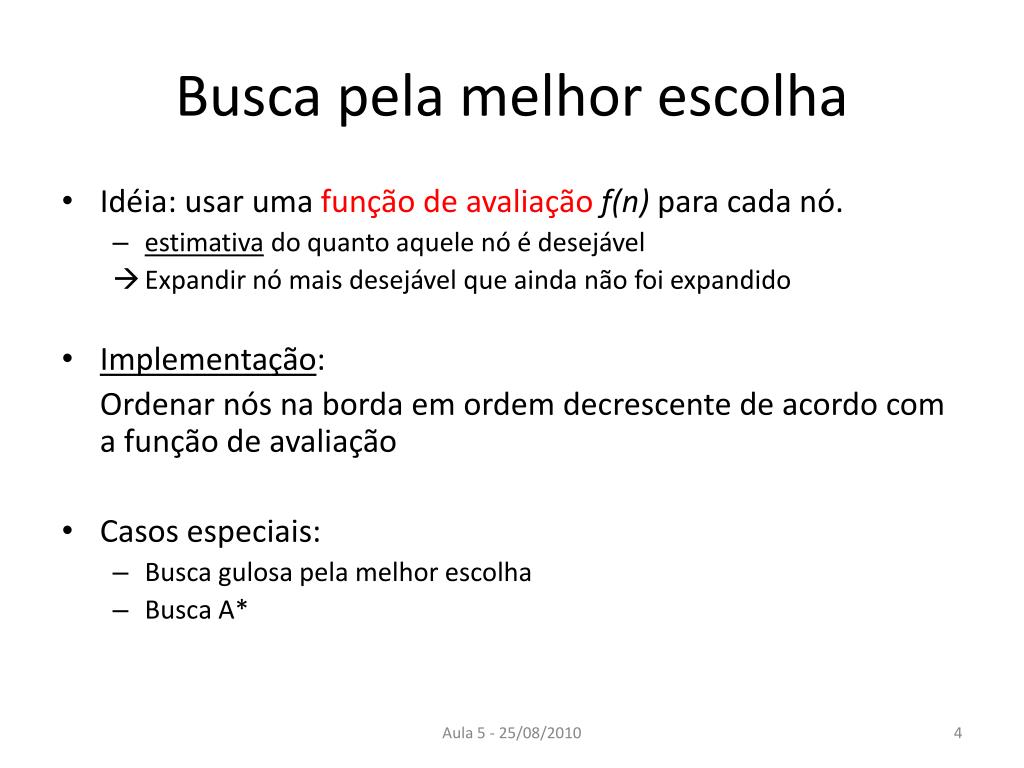 Busca pela melhor escolha

• Idéia: usar uma função de avaliação $f(n)$ para cada nó.
– estimativa do quanto aquele nó é desejável
→ Expandir nó mais desejável que ainda não foi expandido

• Implementação:
Ordenar nós na borda em ordem decrescente de acordo com a função de avaliação

• Casos especiais:
– Busca gulosa pela melhor escolha
– Busca A*

Aula 5 - 25/08/2010

4